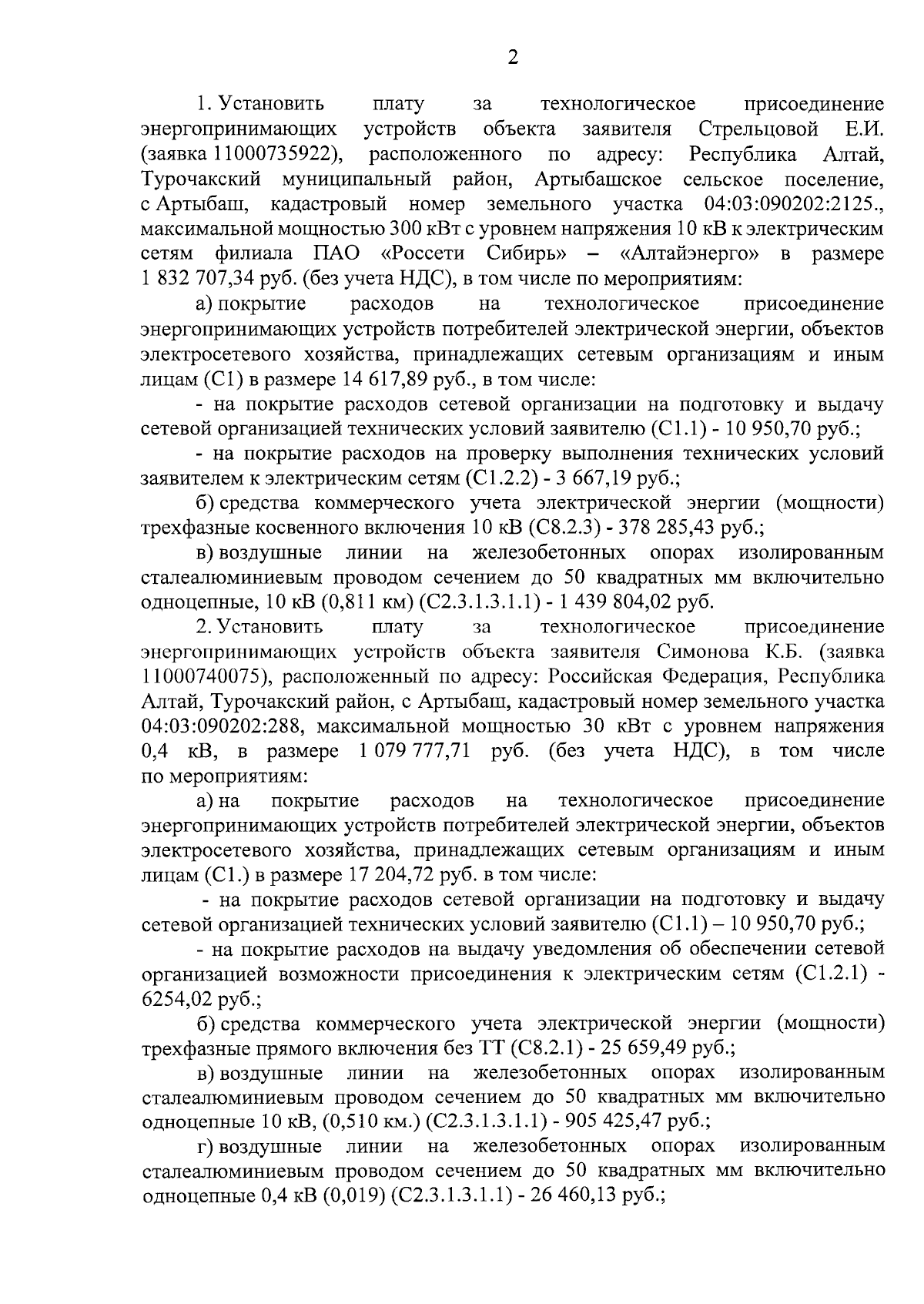 2

1. Установить плату за технологическое присоединение энергопринимающих устройств объекта заявителя Стрельцовой Е.И. (заявка 11000735922), расположенного по адресу: Республика Алтай, Турочакский муниципальный район, Артыбашское сельское поселение, с Артыбаш, кадастровый номер земельного участка 04:03:090202:2125., максимальной мощностью 300 кВт с уровнем напряжения 10 кВ к электрическим сетям филиала ПАО «Россети Сибирь» – «Алтайэнерго» в размере 1 832 707,34 руб. (без учета НДС), в том числе по мероприятиям:

а) покрытие расходов на технологическое присоединение энергопринимающих устройств потребителей электрической энергии, объектов электросетевого хозяйства, принадлежащих сетевым организациям и иным лицам (С1) в размере 14 617,89 руб., в том числе:

- на покрытие расходов сетевой организации на подготовку и выдачу сетевой организацией технических условий заявителю (С1.1) - 10 950,70 руб.;

- на покрытие расходов на проверку выполнения технических условий заявителем к электрическим сетям (С1.2.2) - 3 667,19 руб.;

б) средства коммерческого учета электрической энергии (мощности) трехфазные косвенного включения 10 кВ (С8.2.3) - 378 285,43 руб.;

в) воздушные линии на железобетонных опорах изолированным сталеалюминиевым проводом сечением до 50 квадратных мм включительно одноцепные, 10 кВ (0,811 км) (С2.3.1.3.1.1) - 1 439 804,02 руб.

2. Установить плату за технологическое присоединение энергопринимающих устройств объекта заявителя Симонова К.Б. (заявка 11000740075), расположенный по адресу: Российская Федерация, Республика Алтай, Турочакский район, с Артыбаш, кадастровый номер земельного участка 04:03:090202:288, максимальной мощностью 30 кВт с уровнем напряжения 0,4 кВ, в размере 1 079 777,71 руб. (без учета НДС), в том числе по мероприятиям:

а) на покрытие расходов на технологическое присоединение энергопринимающих устройств потребителей электрической энергии, объектов электросетевого хозяйства, принадлежащих сетевым организациям и иным лицам (С1.) в размере 17 204,72 руб. в том числе:

- на покрытие расходов сетевой организации на подготовку и выдачу сетевой организацией технических условий заявителю (С1.1) – 10 950,70 руб.;

- на покрытие расходов на выдачу уведомления об обеспечении сетевой организацией возможности присоединения к электрическим сетям (С1.2.1) - 6254,02 руб.;

б) средства коммерческого учета электрической энергии (мощности) трехфазные прямого включения без ТТ (С8.2.1) - 25 659,49 руб.;

в) воздушные линии на железобетонных опорах изолированным сталеалюминиевым проводом сечением до 50 квадратных мм включительно одноцепные 10 кВ, (0,510 км.) (С2.3.1.3.1.1) - 905 425,47 руб.;

г) воздушные линии на железобетонных опорах изолированным сталеалюминиевым проводом сечением до 50 квадратных мм включительно одноцепные 0,4 кВ (0,019) (С2.3.1.3.1.1) - 26 460,13 руб.;